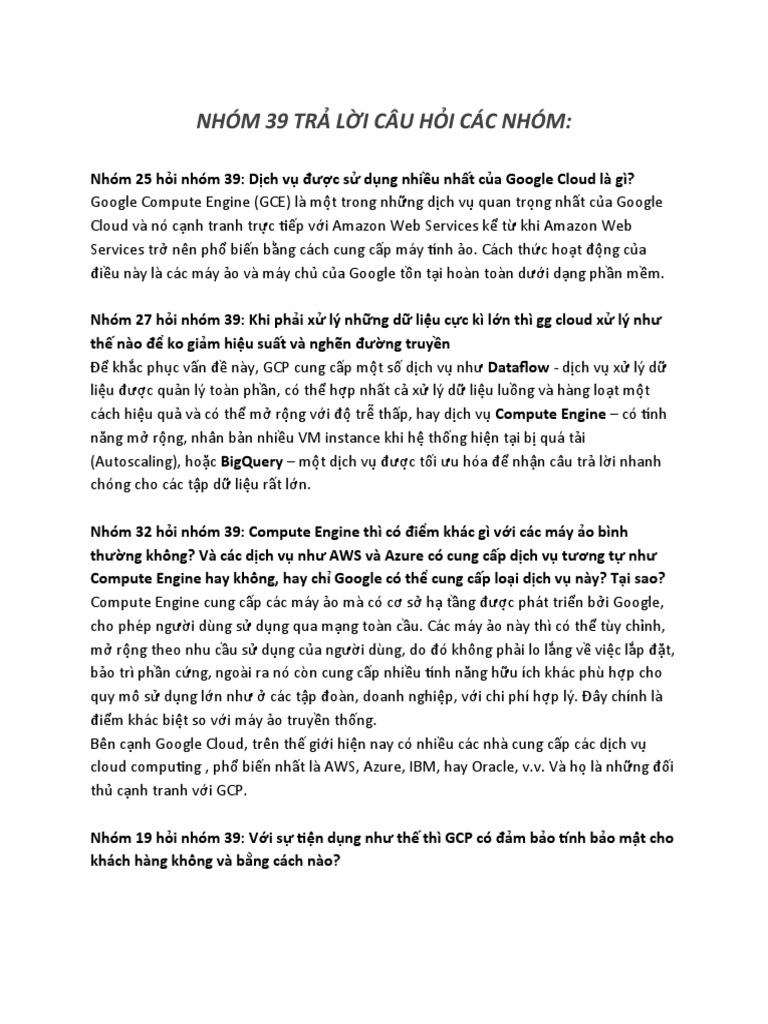 NHÓM 39 TRẢ LỜI CÂU HỎI CÁC NHÓM:

Nhóm 25 hỏi nhóm 39: Dịch vụ được sử dụng nhiều nhất của Google Cloud là gì?
Google Compute Engine (GCE) là một trong những dịch vụ quan trọng nhất của Google Cloud và nó cạnh tranh trực tiếp với Amazon Web Services kể từ khi Amazon Web Services trở nên phổ biến bằng cách cung cấp máy tính ảo. Cách thức hoạt động của điều này là các máy ảo và máy chủ của Google tồn tại hoàn toàn dưới dạng phần mềm.

Nhóm 27 hỏi nhóm 39: Khi phải xử lý những dữ liệu cực kì lớn thì gg cloud xử lý như thế nào để ko giảm hiệu suất và nghẽn đường truyền
Để khắc phục vấn đề này, GCP cung cấp một số dịch vụ như Dataflow - dịch vụ xử lý dữ liệu được quản lý toàn phần, có thể hợp nhất cả xử lý dữ liệu luồng và hàng loạt một cách hiệu quả và có thể mở rộng với độ trễ thấp, hay dịch vụ Compute Engine – có tính năng mở rộng, nhân bản nhiều VM instance khi hệ thống hiện tại bị quá tải (Autoscaling), hoặc BigQuery – một dịch vụ được tối ưu hóa để nhận câu trả lời nhanh chóng cho các tập dữ liệu rất lớn.

Nhóm 32 hỏi nhóm 39: Compute Engine thì có điểm khác gì với các máy ảo bình thường không? Và các dịch vụ như AWS và Azure có cung cấp dịch vụ tương tự như Compute Engine hay không, hay chỉ Google có thể cung cấp loại dịch vụ này? Tại sao?
Compute Engine cung cấp các máy ảo mà có cơ sở hạ tầng được phát triển bởi Google, cho phép người dùng sử dụng qua mạng toàn cầu. Các máy ảo này thì có thể tùy chỉnh, mở rộng theo nhu cầu sử dụng của người dùng, do đó không phải lo lắng về việc lắp đặt, bảo trì phần cứng, ngoài ra nó còn cung cấp nhiều tính năng hữu ích khác phù hợp cho quy mô sử dụng lớn như ở các tập đoàn, doanh nghiệp, với chi phí hợp lý. Đây chính là điểm khác biệt so với máy ảo truyền thống.
Bên cạnh Google Cloud, trên thế giới hiện nay có nhiều các nhà cung cấp các dịch vụ cloud computing , phổ biến nhất là AWS, Azure, IBM, hay Oracle, v.v. Và họ là những đối thủ cạnh tranh với GCP.

Nhóm 19 hỏi nhóm 39: Với sự tiện dụng như thế thì GCP có đảm bảo tính bảo mật cho khách hàng không và bằng cách nào?